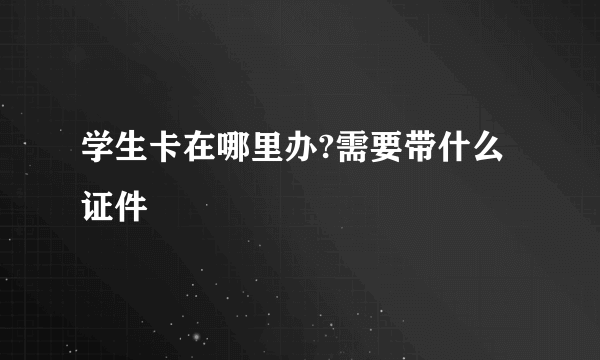 学生卡在哪里办?需要带什么证件